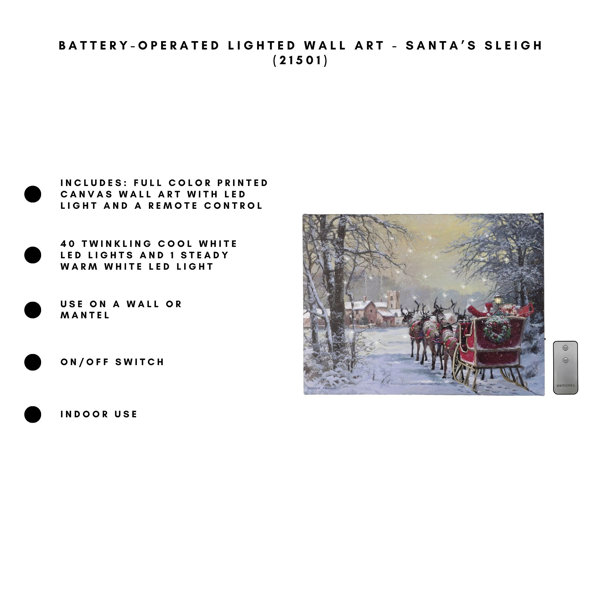 BATTERY-OPERATED LIGHTED WALL ART - SANTA'S SLEIGH (21501)

• INCLUDES: FULL COLOR PRINTED CANVAS WALL ART WITH LED LIGHT AND A REMOTE CONTROL

• 40 TWINKLING COOL WHITE LED LIGHTS AND 1 STEADY WARM WHITE LED LIGHT

• USE ON A WALL OR MANTEL

• ON/OFF SWITCH

• INDOOR USE